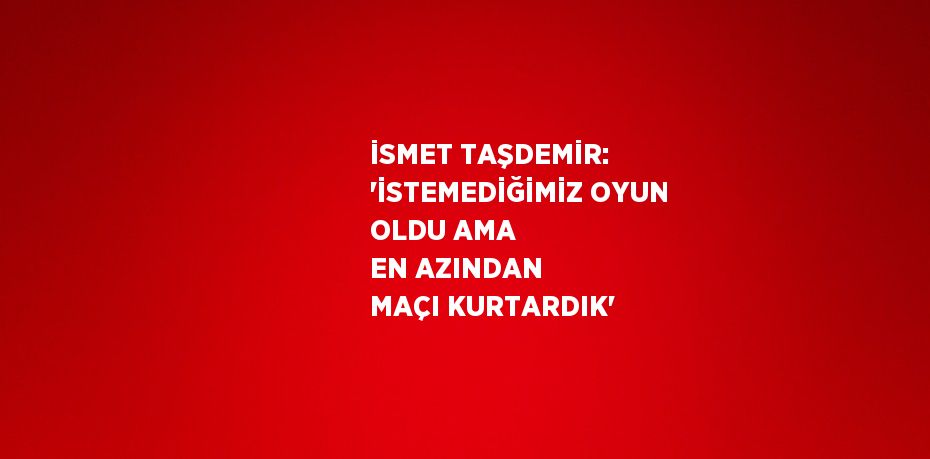 İSMET TAŞDEMİR: 'İSTEMEDİĞİMİZ OYUN OLDU AMA EN AZINDAN MAÇI KURTARDIK'